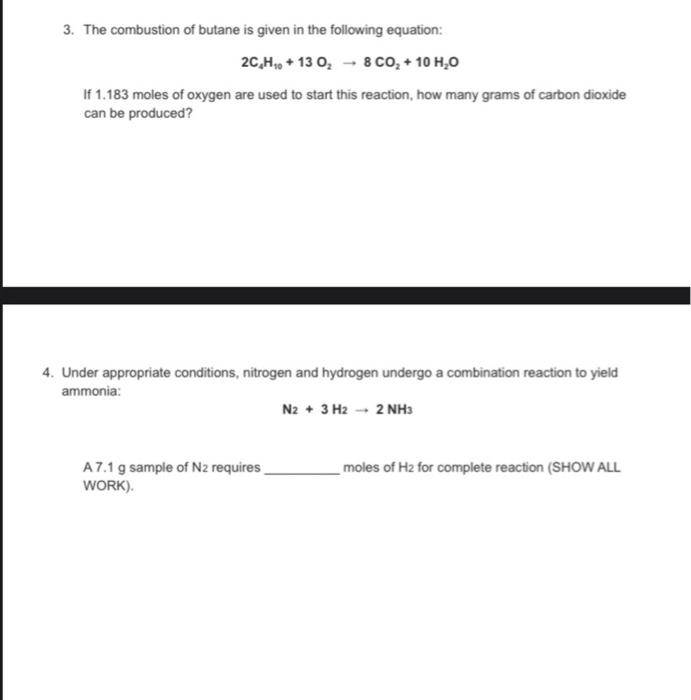 3. The combustion of butane is given in the following equation:

$2C_4H_{10} + 13\ O_2 \rightarrow 8\ CO_2 + 10\ H_2O$

If 1.183 moles of oxygen are used to start this reaction, how many grams of carbon dioxide can be produced?

4. Under appropriate conditions, nitrogen and hydrogen undergo a combination reaction to yield ammonia:

$N_2 + 3\ H_2 \rightarrow 2\ NH_3$

A 7.1 g sample of $N_2$ requires __________ moles of $H_2$ for complete reaction (SHOW ALL WORK).